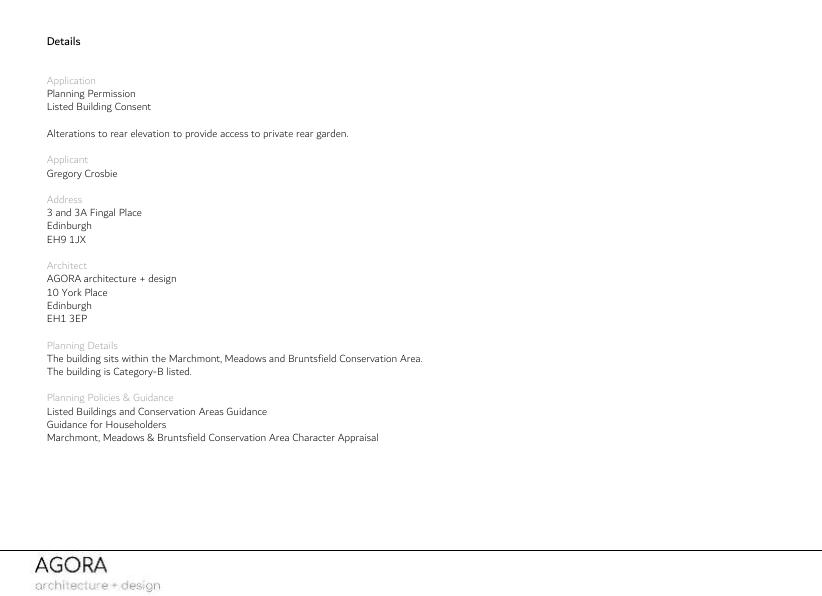 Details

Application
Planning Permission
Listed Building Consent

Alterations to rear elevation to provide access to private rear garden.

Applicant
Gregory Crosbie

Address
3 and 3A Fingal Place
Edinburgh
EH9 1JX

Architect
AGORA architecture + design
10 York Place
Edinburgh
EH1 3EP

Planning Details
The building sits within the Marchmont, Meadows and Bruntsfield Conservation Area.
The building is Category-B listed.

Planning Policies & Guidance
Listed Buildings and Conservation Areas Guidance
Guidance for Householders
Marchmont, Meadows & Bruntsfield Conservation Area Character Appraisal

AGORA
architecture + design